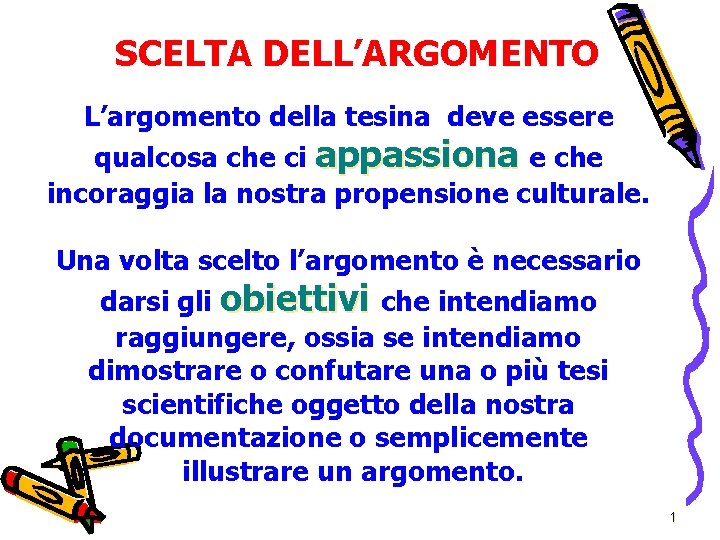 SCELTA DELL’ARGOMENTO

L’argomento della tesina deve essere qualcosa che ci appassiona e che incoraggia la nostra propensione culturale.

Una volta scelto l’argomento è necessario darsi gli obiettivi che intendiamo raggiungere, ossia se intendiamo dimostrare o confutare una o più tesi scientifiche oggetto della nostra documentazione o semplicemente illustrare un argomento.

1